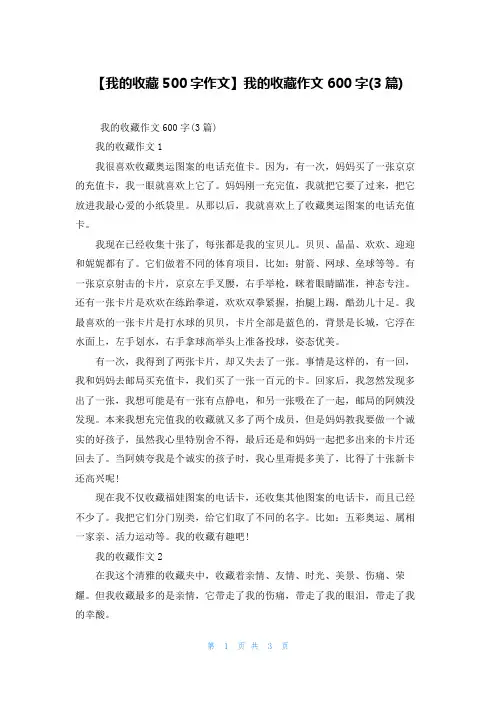 【我的收藏 500 字作文】我的收藏作文 600 字(3 篇)

我的收藏作文 600 字(3 篇)

我的收藏作文 1

我很喜欢收藏奥运图案的电话充值卡。因为，有一次，妈妈买了一张京京的充值卡，我一眼就喜欢上它了。妈妈刚一充完值，我就把它要了过来，把它放进我最心爱的小纸袋里。从那以后，我就喜欢上了收藏奥运图案的电话充值卡。

我现在已经收集十张了，每张都是我的宝贝儿。贝贝、晶晶、欢欢、迎迎和妮妮都有了。它们做着不同的体育项目，比如：射箭、网球、垒球等等。有一张京京射击的卡片，京京左手叉腰，右手举枪，眯着眼睛瞄准，神态专注。还有一张卡片是欢欢在练跆拳道，欢欢双拳紧握，抬腿上踢，酷劲儿十足。我最喜欢的一张卡片是打水球的贝贝，卡片全部是蓝色的，背景是长城，它浮在水面上，左手划水，右手拿球高举头上准备投球，姿态优美。

有一次，我得到了两张卡片，却又失去了一张。事情是这样的，有一回，我和妈妈去邮局买充值卡，我们买了一张一百元的卡。回家后，我忽然发现多出了一张，我想可能是有一张有点静电，和另一张吸在了一起，邮局的阿姨没发现。本来我想充完值我的收藏就又多了两个成员，但是妈妈教我要做一个诚实的好孩子，虽然我心里特别舍不得，最后还是和妈妈一起把多出来的卡片还回去了。当阿姨夸我是个诚实的孩子时，我心里甭提多美了，比得了十张新卡还高兴呢!

现在我不仅收藏福娃图案的电话卡，还收集其他图案的电话卡，而且已经不少了。我把它们分门别类，给它们取了不同的名字。比如：五彩奥运、属相一家亲、活力运动等。我的收藏有趣吧!

我的收藏作文 2

在我这个清雅的收藏夹中，收藏着亲情、友情、时光、美景、伤痛、荣耀。但我收藏最多的是亲情，它带走了我的伤痛，带走了我的眼泪，带走了我的辛酸。

第 1 页 共 3 页